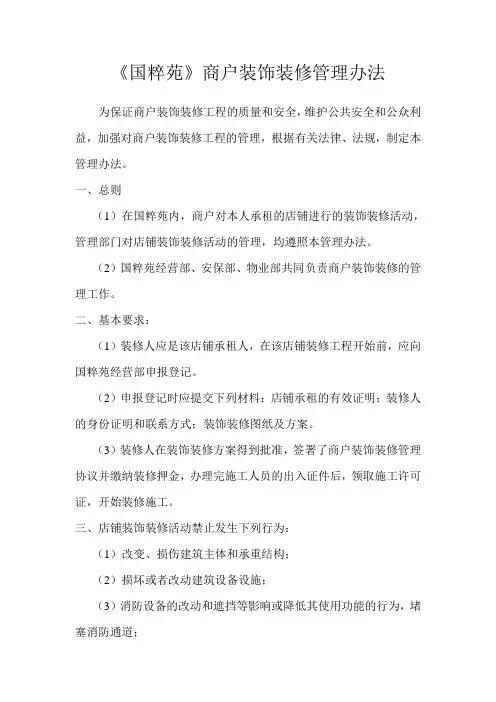 《国粹苑》商户装饰装修管理办法

为保证商户装饰装修工程的质量和安全，维护公共安全和公众利益，加强对商户装饰装修工程的管理，根据有关法律、法规，制定本管理办法。

一、总则

（1）在国粹苑内，商户对本人承租的店铺进行的装饰装修活动，管理部门对店铺装饰装修活动的管理，均遵照本管理办法。

（2）国粹苑经营部、安保部、物业部共同负责商户装饰装修的管理工作。

二、基本要求：

（1）装修人应是该店铺承租人，在该店铺装修工程开始前，应向国粹苑经营部申报登记。

（2）申报登记时应提交下列材料：店铺承租的有效证明；装修人的身份证明和联系方式；装饰装修图纸及方案。

（3）装修人在装饰装修方案得到批准，签署了商户装饰装修管理协议并缴纳装修押金，办理完施工人员的出入证件后，领取施工许可证，开始装修施工。

三、店铺装饰装修活动禁止发生下列行为：

（1）改变、损伤建筑主体和承重结构；

（2）损坏或者改动建筑设备设施；

（3）消防设备的改动和遮挡等影响或降低其使用功能的行为，堵塞消防通道；